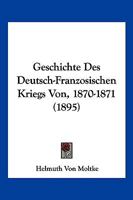 Geschichte Des Deutsch-Franzosischen Kriegs Von, 1870-1871 (1895)

Helmuth Von Moltke